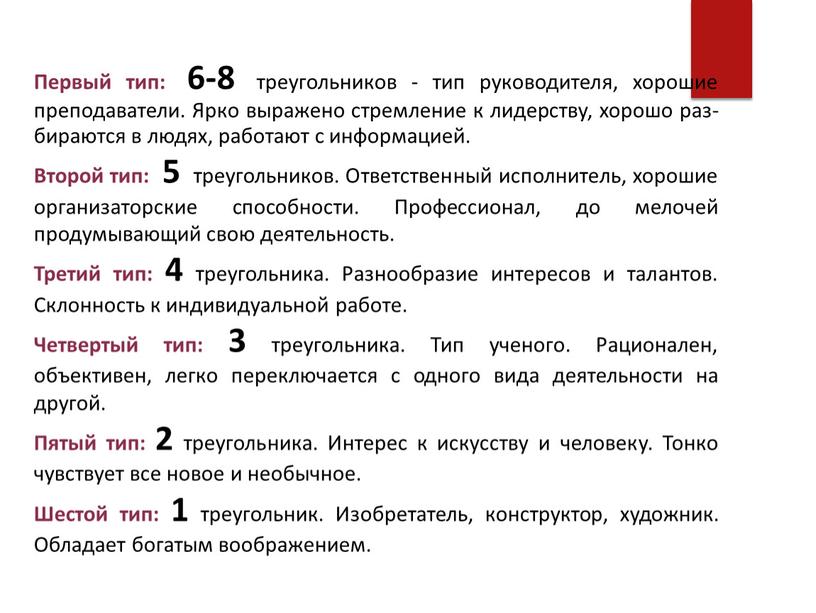 Первый тип: 6-8 треугольников - тип руководителя, хорошие преподаватели. Ярко выражено стремление к лидерству, хорошо разбираются в людях, работают с информацией.

Второй тип: 5 треугольников. Ответственный исполнитель, хорошие организаторские способности. Профессионал, до мелочей продумывающий свою деятельность.

Третий тип: 4 треугольника. Разнообразие интересов и талантов. Склонность к индивидуальной работе.

Четвертый тип: 3 треугольника. Тип ученого. Рационален, объективен, легко переключается с одного вида деятельности на другой.

Пятый тип: 2 треугольника. Интерес к искусству и человеку. Тонко чувствует все новое и необычное.

Шестой тип: 1 треугольник. Изобретатель, конструктор, художник. Обладает богатым воображением.